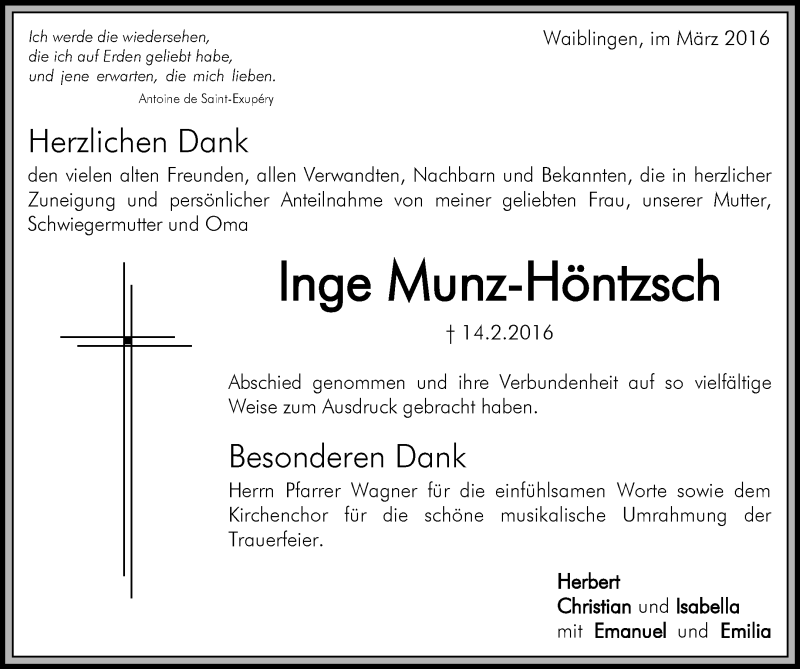 Ich werde die wiedersehen, die ich auf Erden geliebt habe, und jene erwarten, die mich lieben.
Antoine de Saint-Exupéry

Waiblingen, im März 2016

Herzlichen Dank
den vielen alten Freunden, allen Verwandten, Nachbarn und Bekannten, die in herzlicher Zuneigung und persönlicher Anteilnahme von meiner geliebten Frau, unserer Mutter, Schwiegermutter und Oma

Inge Munz-Höntzsch
† 14.2.2016

Abschied genommen und ihre Verbundenheit auf so vielfältige Weise zum Ausdruck gebracht haben.

Besonderen Dank
Herrn Pfarrer Wagner für die einfühlsamen Worte sowie dem Kirchenchor für die schöne musikalische Umrahmung der Trauerfeier.

Herbert
Christian und Isabella
mit Emanuel und Emilia